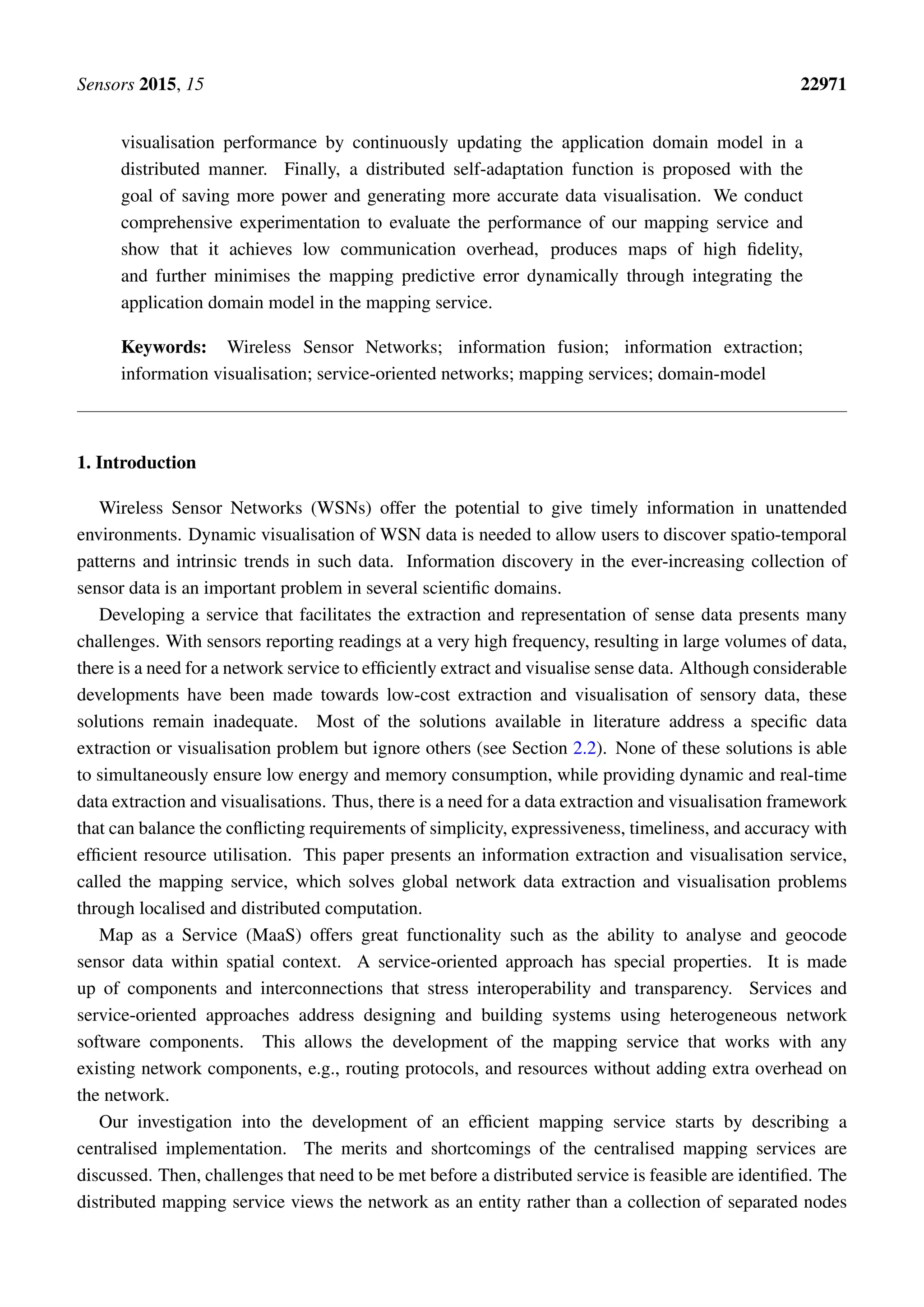 Sensors 2015, 15 22971

visualisation performance by continuously updating the application domain model in a distributed manner. Finally, a distributed self-adaptation function is proposed with the goal of saving more power and generating more accurate data visualisation. We conduct comprehensive experimentation to evaluate the performance of our mapping service and show that it achieves low communication overhead, produces maps of high fidelity, and further minimises the mapping predictive error dynamically through integrating the application domain model in the mapping service.

Keywords: Wireless Sensor Networks; information fusion; information extraction; information visualisation; service-oriented networks; mapping services; domain-model

1. Introduction

Wireless Sensor Networks (WSNs) offer the potential to give timely information in unattended environments. Dynamic visualisation of WSN data is needed to allow users to discover spatio-temporal patterns and intrinsic trends in such data. Information discovery in the ever-increasing collection of sensor data is an important problem in several scientific domains.

Developing a service that facilitates the extraction and representation of sense data presents many challenges. With sensors reporting readings at a very high frequency, resulting in large volumes of data, there is a need for a network service to efficiently extract and visualise sense data. Although considerable developments have been made towards low-cost extraction and visualisation of sensory data, these solutions remain inadequate. Most of the solutions available in literature address a specific data extraction or visualisation problem but ignore others (see Section 2.2). None of these solutions is able to simultaneously ensure low energy and memory consumption, while providing dynamic and real-time data extraction and visualisations. Thus, there is a need for a data extraction and visualisation framework that can balance the conflicting requirements of simplicity, expressiveness, timeliness, and accuracy with efficient resource utilisation. This paper presents an information extraction and visualisation service, called the mapping service, which solves global network data extraction and visualisation problems through localised and distributed computation.

Map as a Service (MaaS) offers great functionality such as the ability to analyse and geocode sensor data within spatial context. A service-oriented approach has special properties. It is made up of components and interconnections that stress interoperability and transparency. Services and service-oriented approaches address designing and building systems using heterogeneous network software components. This allows the development of the mapping service that works with any existing network components, e.g., routing protocols, and resources without adding extra overhead on the network.

Our investigation into the development of an efficient mapping service starts by describing a centralised implementation. The merits and shortcomings of the centralised mapping services are discussed. Then, challenges that need to be met before a distributed service is feasible are identified. The distributed mapping service views the network as an entity rather than a collection of separated nodes